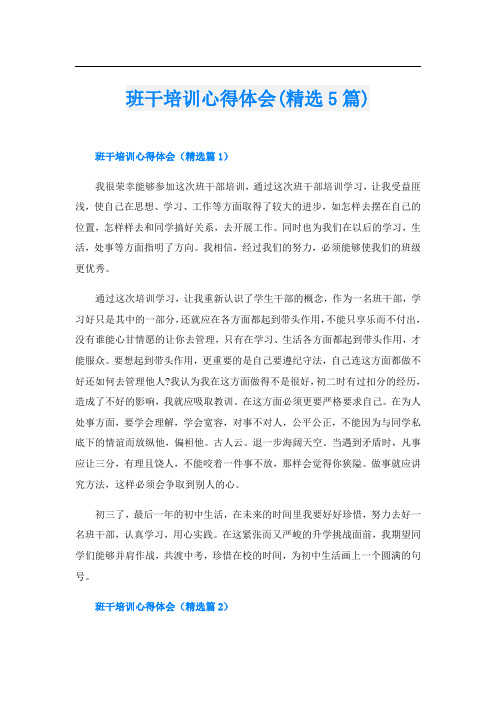 班干培训心得体会(精选5篇)

班干培训心得体会（精选篇1）

我很荣幸能够参加这次班干部培训，通过这次班干部培训学习，让我受益匪浅，使自己在思想、学习、工作等方面取得了较大的进步，如怎样去摆在自己的位置，怎样样去和同学搞好关系，去开展工作。同时也为我们在以后的学习，生活，处事等方面指明了方向。我相信，经过我们的努力，必须能够使我们的班级更优秀。

通过这次培训学习，让我重新认识了学生干部的概念，作为一名班干部，学习好只是其中的一部分，还就应在各方面都起到带头作用，不能只享乐而不付出，没有谁能心甘情愿的让你去管理，只有在学习、生活各方面都起到带头作用，才能服众。要想起到带头作用，更重要的是自己要遵纪守法，自己连这方面都做不好还如何去管理他人?我认为我在这方面做得不是很好，初二时有过扣分的经历，造成了不好的影响，我就应吸取教训。在这方面必须更要严格要求自己。在为人处事方面，要学会理解，学会宽容，对事不对人，公平公正，不能因为与同学私底下的情谊而放纵他，偏袒他。古人云。退一步海阔天空。当遇到矛盾时，凡事应让三分，有理且饶人，不能咬着一件事不放，那样会觉得你狭隘。做事就应讲究方法，这样必须会争取到别人的心。

初三了，最后一年的初中生活，在未来的时间里我要好好珍惜，努力去好一名班干部，认真学习，用心实践。在这紧张而又严峻的升学挑战面前，我期望同学们能够并肩作战，共渡中考，珍惜在校的时间，为初中生活画上一个圆满的句号。

班干培训心得体会（精选篇2）